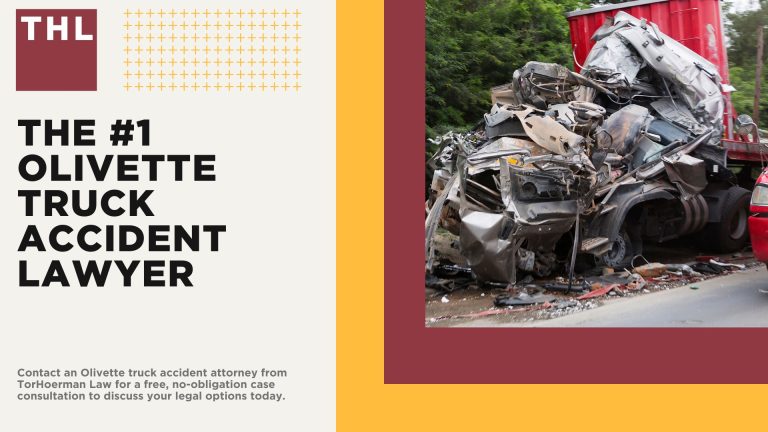 THL

THE #1 OLIVETTE TRUCK ACCIDENT LAWYER

Contact an Olivette truck accident attorney from TorHoerman Law for a free, no-obligation case consultation to discuss your legal options today.